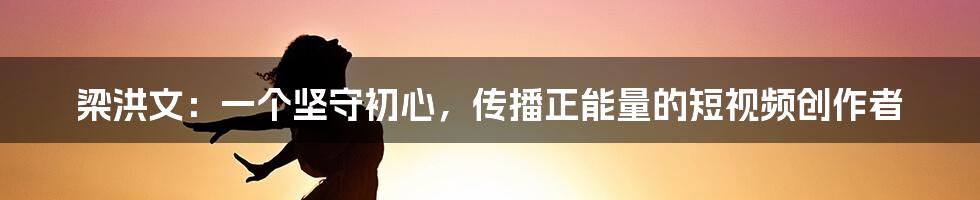 梁洪文：一个坚守初心，传播正能量的短视频创作者